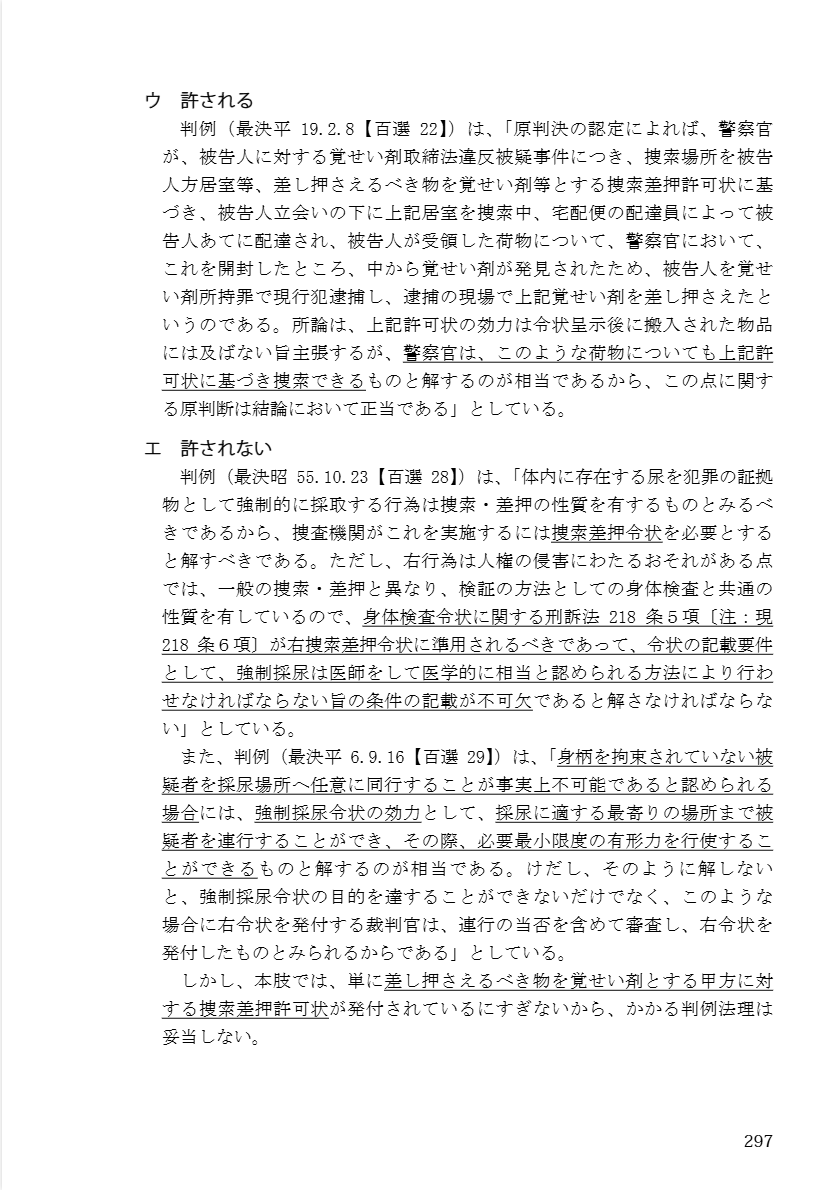 ウ　許される
　判例（最決平 19.2.8【百選 22】）は、「原判決の認定によれば、警察官が、被告人に対する覚せい剤取締法違反被疑事件につき、捜索場所を被告人方居室等、差し押さえるべき物を覚せい剤等とする捜索差押許可状に基づき、被告人立会いの下に上記居室を捜索中、宅配便の配達員によって被告人あてに配達され、被告人が受領した荷物について、警察官において、これを開封したところ、中から覚せい剤が発見されたため、被告人を覚せい剤所持罪で現行犯逮捕し、逮捕の現場で上記覚せい剤を差し押さえたというのである。所論は、上記許可状の効力は令状呈示後に搬入された物品には及ばない旨主張するが、警察官は、このような荷物についても上記許可状に基づき捜索できるものと解するのが相当であるから、この点に関する原判断は結論において正当である」としている。

エ　許されない
　判例（最決昭 55.10.23【百選 28】）は、「体内に存在する尿を犯罪の証拠物として強制的に採取する行為は捜索・差押の性質を有するものとみるべきであるから、捜査機関がこれを実施するには捜索差押令状を必要とすると解すべきである。ただし、右行為は人権の侵害にわたるおそれがある点では、一般の捜索・差押と異なり、検証の方法としての身体検査と共通の性質を有しているので、身体検査令状に関する刑訴法 218 条５項〔注：現 218 条６項〕が右捜索差押令状に準用されるべきであって、令状の記載要件として、強制採尿は医師をして医学的に相当と認められる方法により行わせなければならない旨の条件の記載が不可欠であると解さなければならない」としている。
　また、判例（最決平 6.9.16【百選 29】）は、「身柄を拘束されていない被疑者を採尿場所へ任意に同行することが事実上不可能であると認められる場合には、強制採尿令状の効力として、採尿に適する最寄りの場所まで被疑者を連行することができ、その際、必要最小限度の有形力を行使することができるものと解するのが相当である。けだし、そのように解しないと、強制採尿令状の目的を達することができないだけでなく、このような場合に右令状を発付する裁判官は、連行の当否を含めて審査し、右令状を発付したものとみられるからである」としている。
　しかし、本肢では、単に差し押さえるべき物を覚せい剤とする甲方に対する捜索差押許可状が発付されているにすぎないから、かかる判例法理は妥当しない。

297